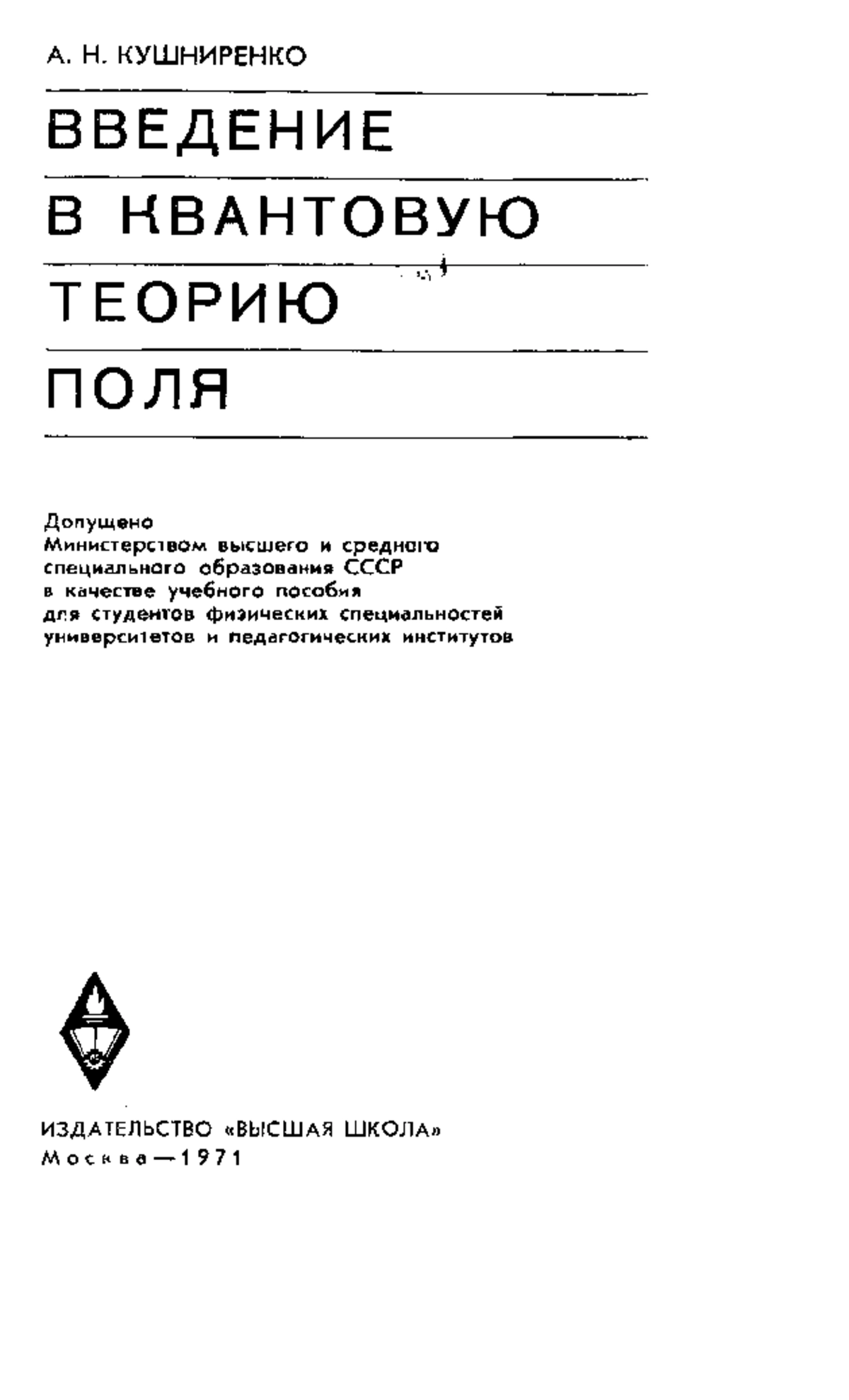 А. Н. КУШНИРЕНКО

ВВЕДЕНИЕ

В КВАНТОВУЮ

ТЕОРИЮ

ПОЛЯ

Допущено
Министерством высшего и среднего специального образования СССР в качестве учебного пособия для студентов физических специальностей университетов и педагогических институтов

ИЗДАТЕЛЬСТВО «ВЫСШАЯ ШКОЛА»
Москва—1971